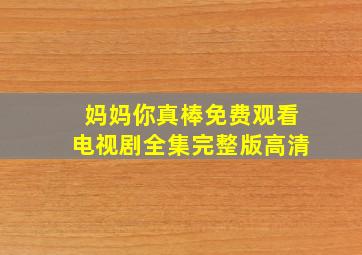 妈妈你真棒免费观看
电视剧全集完整版高清